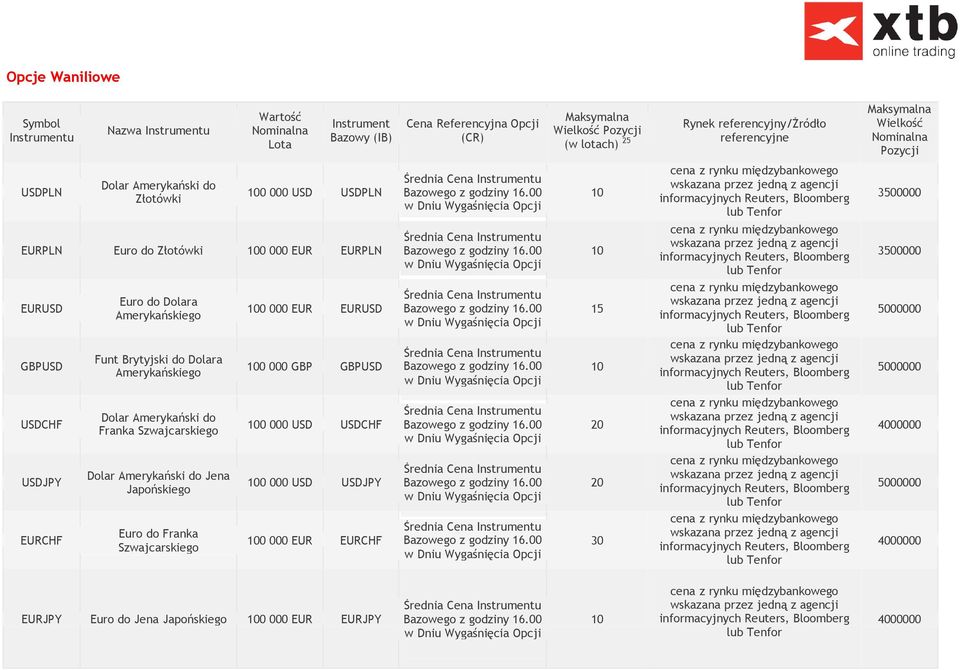 xtb
online trading

Opcje Waniliowe

| Symbol Instrumentu | Nazwa Instrumentu | Wartość Nominalna Lota | Instrument Bazowy (IB) | Cena Referencyjna Opcji (CR) | Maksymalna Wielkość Pozycji (w lotach) $^{25}$ | Rynek referencyjny/Źródło referencyjne | Maksymalna Wielkość Nominalna Pozycji |
|---|---|---|---|---|---|---|---|
| USDPLN | Dolar Amerykański do Złotówki | 100 000 USD | USDPLN | Średnia Cena Instrumentu Bazowego z godziny 16.00 w Dniu Wygaśnięcia Opcji | 10 | cena z rynku międzybankowego wskazana przez jedną z agencji informacyjnych Reuters, Bloomberg lub Tenfor | 3500000 |
| EURPLN | Euro do Złotówki | 100 000 EUR | EURPLN | Średnia Cena Instrumentu Bazowego z godziny 16.00 w Dniu Wygaśnięcia Opcji | 10 | cena z rynku międzybankowego wskazana przez jedną z agencji informacyjnych Reuters, Bloomberg lub Tenfor | 3500000 |
| EURUSD | Euro do Dolara Amerykańskiego | 100 000 EUR | EURUSD | Średnia Cena Instrumentu Bazowego z godziny 16.00 w Dniu Wygaśnięcia Opcji | 15 | cena z rynku międzybankowego wskazana przez jedną z agencji informacyjnych Reuters, Bloomberg lub Tenfor | 5000000 |
| GBPUSD | Funt Brytyjski do Dolara Amerykańskiego | 100 000 GBP | GBPUSD | Średnia Cena Instrumentu Bazowego z godziny 16.00 w Dniu Wygaśnięcia Opcji | 10 | cena z rynku międzybankowego wskazana przez jedną z agencji informacyjnych Reuters, Bloomberg lub Tenfor | 5000000 |
| USDCHF | Dolar Amerykański do Franka Szwajcarskiego | 100 000 USD | USDCHF | Średnia Cena Instrumentu Bazowego z godziny 16.00 w Dniu Wygaśnięcia Opcji | 20 | cena z rynku międzybankowego wskazana przez jedną z agencji informacyjnych Reuters, Bloomberg lub Tenfor | 4000000 |
| USDJPY | Dolar Amerykański do Jena Japońskiego | 100 000 USD | USDJPY | Średnia Cena Instrumentu Bazowego z godziny 16.00 w Dniu Wygaśnięcia Opcji | 20 | cena z rynku międzybankowego wskazana przez jedną z agencji informacyjnych Reuters, Bloomberg lub Tenfor | 5000000 |
| EURCHF | Euro do Franka Szwajcarskiego | 100 000 EUR | EURCHF | Średnia Cena Instrumentu Bazowego z godziny 16.00 w Dniu Wygaśnięcia Opcji | 30 | cena z rynku międzybankowego wskazana przez jedną z agencji informacyjnych Reuters, Bloomberg lub Tenfor | 4000000 |
| EURJPY | Euro do Jena Japońskiego | 100 000 EUR | EURJPY | Średnia Cena Instrumentu Bazowego z godziny 16.00 w Dniu Wygaśnięcia Opcji | 10 | cena z rynku międzybankowego wskazana przez jedną z agencji informacyjnych Reuters, Bloomberg lub Tenfor | 4000000 |